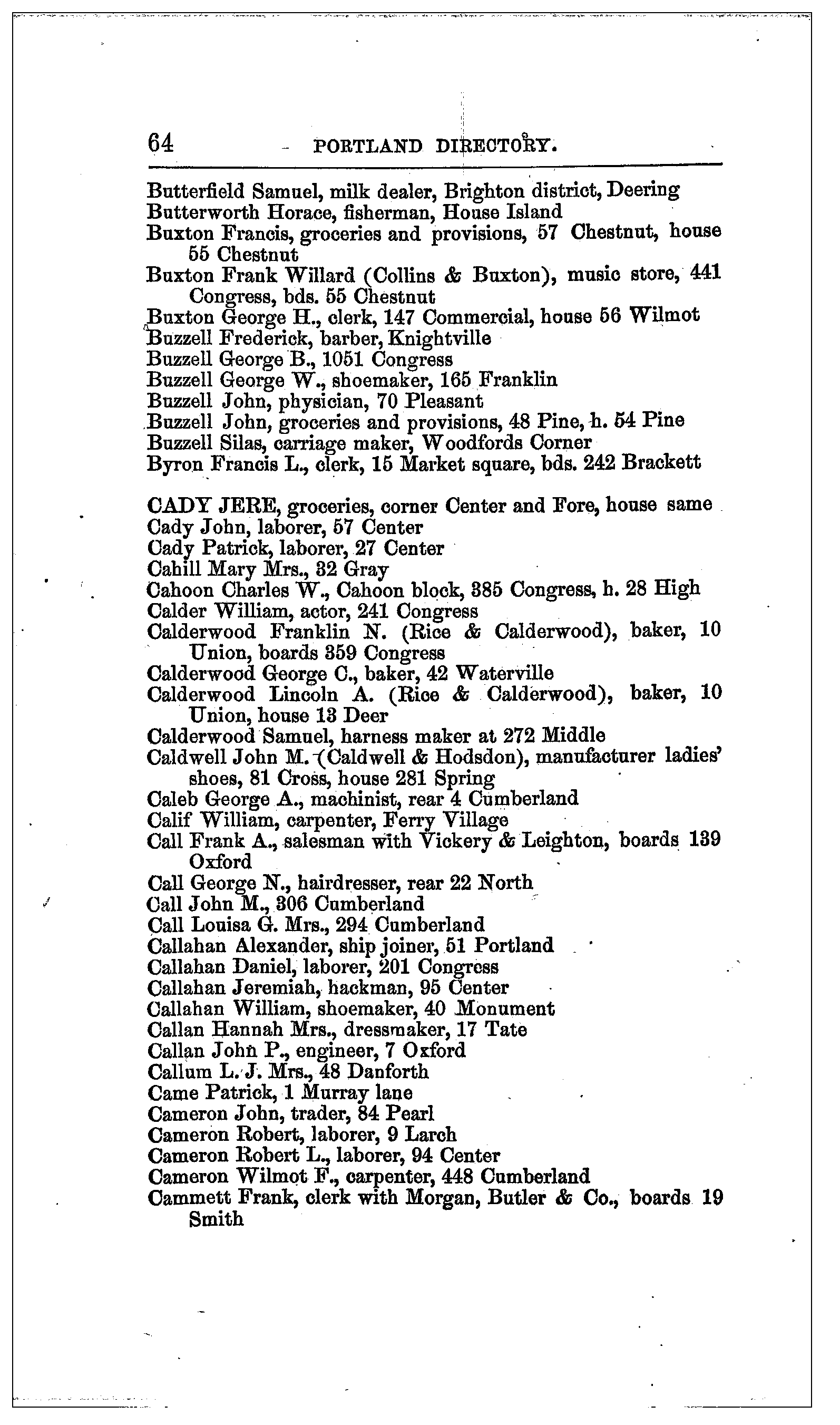 64 PORTLAND DIRECTORY.

Butterfield Samuel, milk dealer, Brighton district, Deering
Butterworth Horace, fisherman, House Island
Buxton Francis, groceries and provisions, 57 Chestnut, house 55 Chestnut
Buxton Frank Willard (Collins & Buxton), music store, 441 Congress, bds. 55 Chestnut
Buxton George H., clerk, 147 Commercial, house 56 Wilmot
Buzzell Frederick, barber, Knightville
Buzzell George B., 1051 Congress
Buzzell George W., shoemaker, 165 Franklin
Buzzell John, physician, 70 Pleasant
Buzzell John, groceries and provisions, 48 Pine, h. 54 Pine
Buzzell Silas, carriage maker, Woodfords Corner
Byron Francis L., clerk, 15 Market square, bds. 242 Brackett

CADY JERE, groceries, corner Center and Fore, house same
Cady John, laborer, 57 Center
Cady Patrick, laborer, 27 Center
Cahill Mary Mrs., 32 Gray
Cahoon Charles W., Cahoon block, 385 Congress, h. 28 High
Calder William, actor, 241 Congress
Calderwood Franklin N. (Rice & Calderwood), baker, 10 Union, boards 359 Congress
Calderwood George C., baker, 42 Waterville
Calderwood Lincoln A. (Rice & Calderwood), baker, 10 Union, house 13 Deer
Calderwood Samuel, harness maker at 272 Middle
Caldwell John M. (Caldwell & Hodsdon), manufacturer ladies' shoes, 81 Cross, house 281 Spring
Caleb George A., machinist, rear 4 Cumberland
Calif William, carpenter, Ferry Village
Call Frank A., salesman with Vickery & Leighton, boards 139 Oxford
Call George N., hairdresser, rear 22 North
Call John M., 306 Cumberland
Call Louisa G. Mrs., 294 Cumberland
Callahan Alexander, ship joiner, 51 Portland
Callahan Daniel, laborer, 201 Congress
Callahan Jeremiah, hackman, 95 Center
Callahan William, shoemaker, 40 Monument
Callan Hannah Mrs., dressmaker, 17 Tate
Callan John P., engineer, 7 Oxford
Callum L. J. Mrs., 48 Danforth
Came Patrick, 1 Murray lane
Cameron John, trader, 84 Pearl
Cameron Robert, laborer, 9 Larch
Cameron Robert L., laborer, 94 Center
Cameron Wilmot F., carpenter, 448 Cumberland
Cammett Frank, clerk with Morgan, Butler & Co., boards 19 Smith